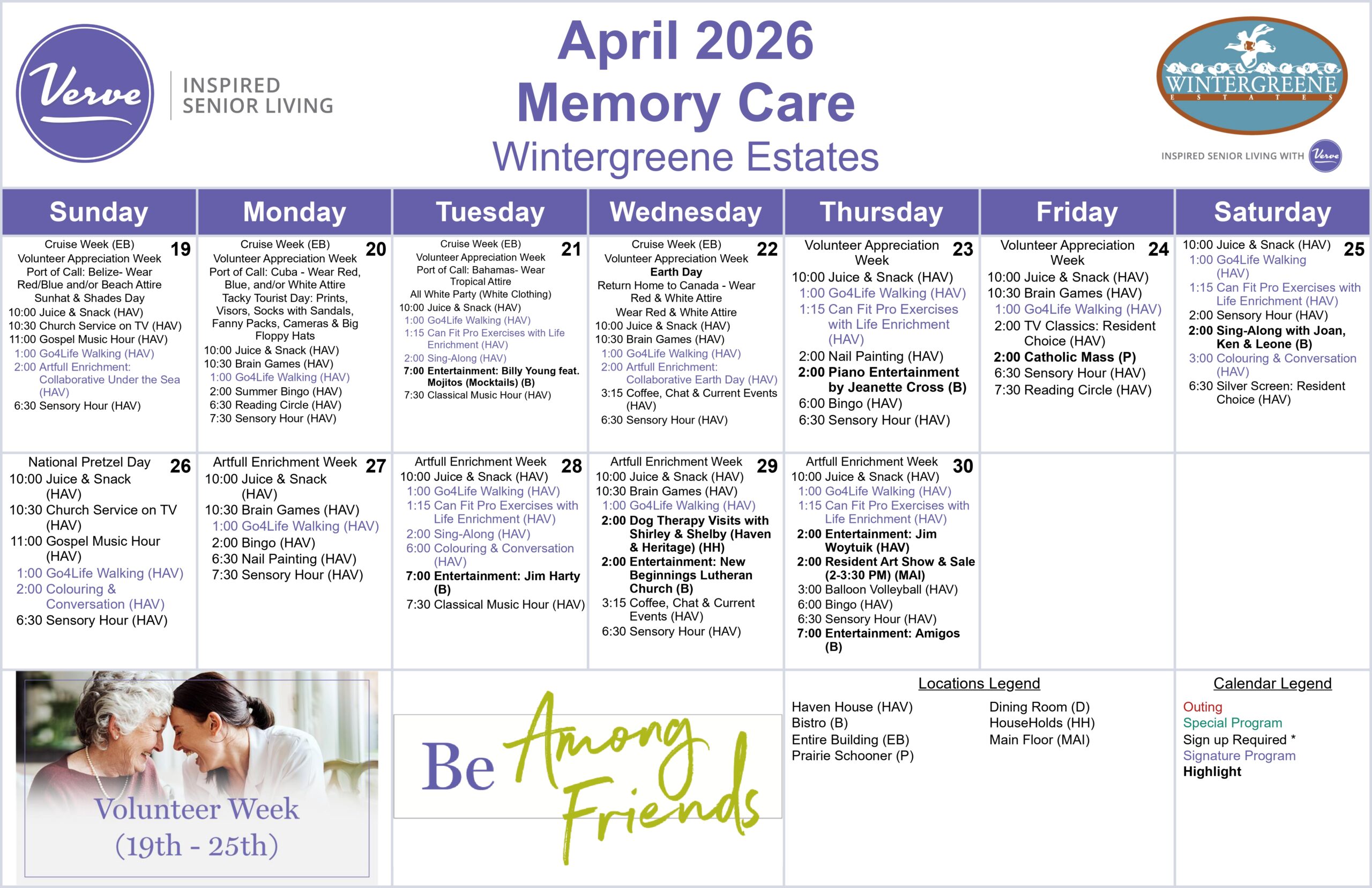 Verve INSPIRED SENIOR LIVING

April 2026
Memory Care
Wintergreene Estates

WINTERGREENE ESTATES
INSPIRED SENIOR LIVING WITH Verve

| Sunday | Monday | Tuesday | Wednesday | Thursday | Friday | Saturday |
|---|---|---|---|---|---|---|
| 19 Cruise Week (EB) Volunteer Appreciation Week Port of Call: Belize- Wear Red/Blue and/or Beach Attire Sunhat & Shades Day 10:00 Juice & Snack (HAV) 10:30 Church Service on TV (HAV) 11:00 Gospel Music Hour (HAV) 1:00 Go4Life Walking (HAV) 2:00 Artfull Enrichment: Collaborative Under the Sea (HAV) 6:30 Sensory Hour (HAV) | 20 Cruise Week (EB) Volunteer Appreciation Week Port of Call: Cuba - Wear Red, Blue, and/or White Attire Tacky Tourist Day: Prints, Visors, Socks with Sandals, Fanny Packs, Cameras & Big Floppy Hats 10:00 Juice & Snack (HAV) 10:30 Brain Games (HAV) 1:00 Go4Life Walking (HAV) 2:00 Summer Bingo (HAV) 6:30 Reading Circle (HAV) 7:30 Sensory Hour (HAV) | 21 Cruise Week (EB) Volunteer Appreciation Week Port of Call: Bahamas- Wear Tropical Attire All White Party (White Clothing) 10:00 Juice & Snack (HAV) 1:00 Go4Life Walking (HAV) 1:15 Can Fit Pro Exercises with Life Enrichment (HAV) 2:00 Sing-Along (HAV) 7:00 Entertainment: Billy Young feat. Mojitos (Mocktails) (B) 7:30 Classical Music Hour (HAV) | 22 Cruise Week (EB) Volunteer Appreciation Week Earth Day Return Home to Canada - Wear Red & White Attire Wear Red & White Attire 10:00 Juice & Snack (HAV) 10:30 Brain Games (HAV) 1:00 Go4Life Walking (HAV) 2:00 Artfull Enrichment: Collaborative Earth Day (HAV) 3:15 Coffee, Chat & Current Events (HAV) 6:30 Sensory Hour (HAV) | 23 Volunteer Appreciation Week 10:00 Juice & Snack (HAV) 1:00 Go4Life Walking (HAV) 1:15 Can Fit Pro Exercises with Life Enrichment (HAV) 2:00 Nail Painting (HAV) 2:00 Piano Entertainment by Jeanette Cross (B) 6:00 Bingo (HAV) 6:30 Sensory Hour (HAV) | 24 Volunteer Appreciation Week 10:00 Juice & Snack (HAV) 10:30 Brain Games (HAV) 1:00 Go4Life Walking (HAV) 2:00 TV Classics: Resident Choice (HAV) 2:00 Catholic Mass (P) 6:30 Sensory Hour (HAV) 7:30 Reading Circle (HAV) | 25 10:00 Juice & Snack (HAV) 1:00 Go4Life Walking (HAV) 1:15 Can Fit Pro Exercises with Life Enrichment (HAV) 2:00 Sensory Hour (HAV) 2:00 Sing-Along with Joan, Ken & Leone (B) 3:00 Colouring & Conversation (HAV) 6:30 Silver Screen: Resident Choice (HAV) |
| 26 National Pretzel Day 10:00 Juice & Snack (HAV) 10:30 Church Service on TV (HAV) 11:00 Gospel Music Hour (HAV) 1:00 Go4Life Walking (HAV) 2:00 Colouring & Conversation (HAV) 6:30 Sensory Hour (HAV) | 27 Artfull Enrichment Week 10:00 Juice & Snack (HAV) 10:30 Brain Games (HAV) 1:00 Go4Life Walking (HAV) 2:00 Bingo (HAV) 6:30 Nail Painting (HAV) 7:30 Sensory Hour (HAV) | 28 Artfull Enrichment Week 10:00 Juice & Snack (HAV) 1:00 Go4Life Walking (HAV) 1:15 Can Fit Pro Exercises with Life Enrichment (HAV) 2:00 Sing-Along (HAV) 6:00 Colouring & Conversation (HAV) 7:00 Entertainment: Jim Harty (B) 7:30 Classical Music Hour (HAV) | 29 Artfull Enrichment Week 10:00 Juice & Snack (HAV) 10:30 Brain Games (HAV) 1:00 Go4Life Walking (HAV) 2:00 Dog Therapy Visits with Shirley & Shelby (Haven & Heritage) (HH) 2:00 Entertainment: New Beginnings Lutheran Church (B) 3:15 Coffee, Chat & Current Events (HAV) 6:30 Sensory Hour (HAV) | 30 Artfull Enrichment Week 10:00 Juice & Snack (HAV) 1:00 Go4Life Walking (HAV) 1:15 Can Fit Pro Exercises with Life Enrichment (HAV) 2:00 Entertainment: Jim Woytuik (HAV) 2:00 Resident Art Show & Sale (2-3:30 PM) (MAI) 3:00 Balloon Volleyball (HAV) 6:00 Bingo (HAV) 6:30 Sensory Hour (HAV) 7:00 Entertainment: Amigos (B) | | |

Volunteer Week
(19th - 25th)

Be Among Friends

Locations Legend
Haven House (HAV)
Bistro (B)
Entire Building (EB)
Prairie Schooner (P)
Dining Room (D)
HouseHolds (HH)
Main Floor (MAI)

Calendar Legend
Outing
Special Program
Sign up Required *
Signature Program
Highlight